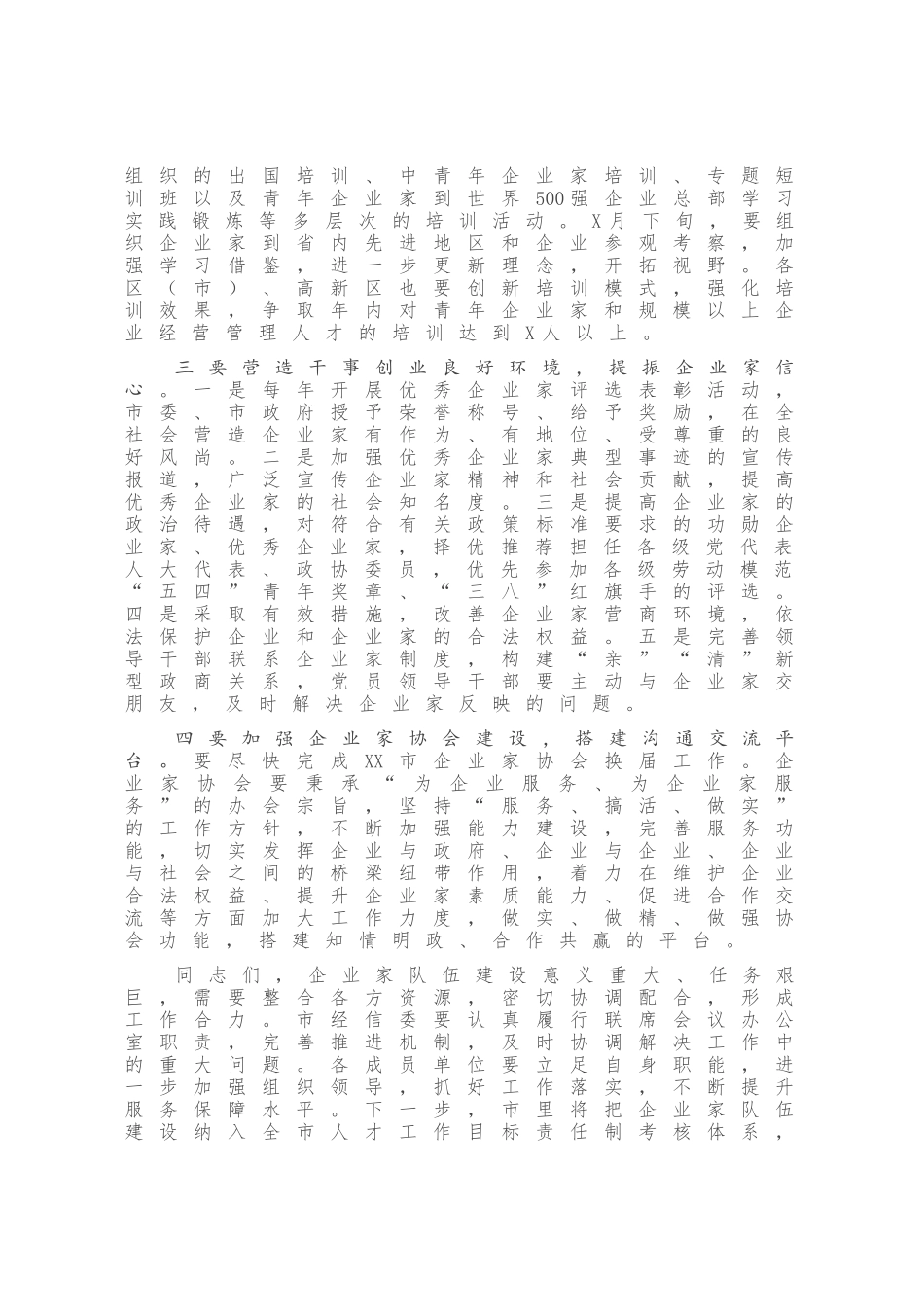 组织的出国培训、中青年企业家培训、专题短训班以及青年企业家到世界500强企业总部学习实践锻炼等多层次的培训活动。X月下旬，要组织企业家到省内先进地区和企业参观考察，加强学习借鉴，进一步更新理念，开拓视野。各区（市）、高新区也要创新培训模式，强化培训效果，争取年内对青年企业家和规模以上企业经营管理人才的培训达到X人以上。

三要营造干事创业良好环境，提振企业家信心。一是每年开展优秀企业家评选表彰活动，市委、市政府授予荣誉称号、给予奖励，在全社会营造企业家有作为、有地位、受尊重的良好风尚。二是加强优秀企业家典型事迹的宣传报道，广泛宣传企业家精神和社会贡献，提高优秀企业家的社会知名度。三是提高企业家的政治待遇，对符合有关政策标准要求的功勋企业家、优秀企业家，择优推荐担任各级党代表人大代表、政协委员，优先参加各级劳动模范“五四”青年奖章、“三八”红旗手的评选。四是采取有效措施，改善企业家营商环境，依法保护企业和企业家的合法权益。五是完善领导干部联系企业家制度，构建“亲”“清”新型政商关系，党员领导干部要主动与企业家交朋友，及时解决企业家反映的问题。

四要加强企业家协会建设，搭建沟通交流平台。要尽快完成XX市企业家协会换届工作。企业家协会要秉承“为企业服务、为企业家服务”的办会宗旨，坚持“服务、搞活、做实”的工作方针，不断加强能力建设，完善服务功能，切实发挥企业与政府、企业与企业、企业与社会之间的桥梁纽带作用，着力在维护企业合法权益、提升企业家素质能力、促进合作交流等方面加大工作力度，做实、做精、做强协会功能，搭建知情明政、合作共赢的平台。

同志们，企业家队伍建设意义重大、任务艰巨，需要整合各方资源，密切协调配合，形成工作合力。市经信委要认真履行联席会议办公室职责，完善推进机制，及时协调解决工作中的重大问题。各成员单位要立足自身职能，进一步加强组织领导，抓好工作落实，不断提升服务保障水平。下一步，市里将把企业家队伍建设纳入全市人才工作目标责任制考核体系，